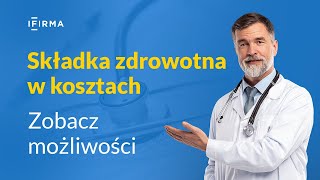 IFIRMA

Składka zdrowotna w kosztach

Zobacz możliwości